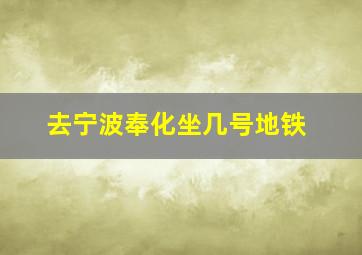 去宁波奉化坐几号地铁